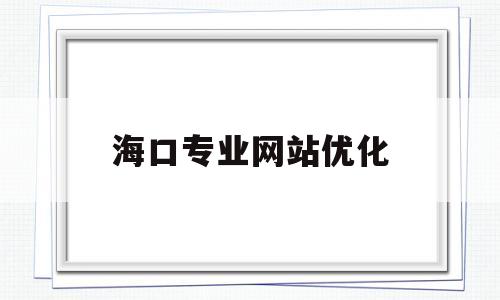 海口专业网站优化